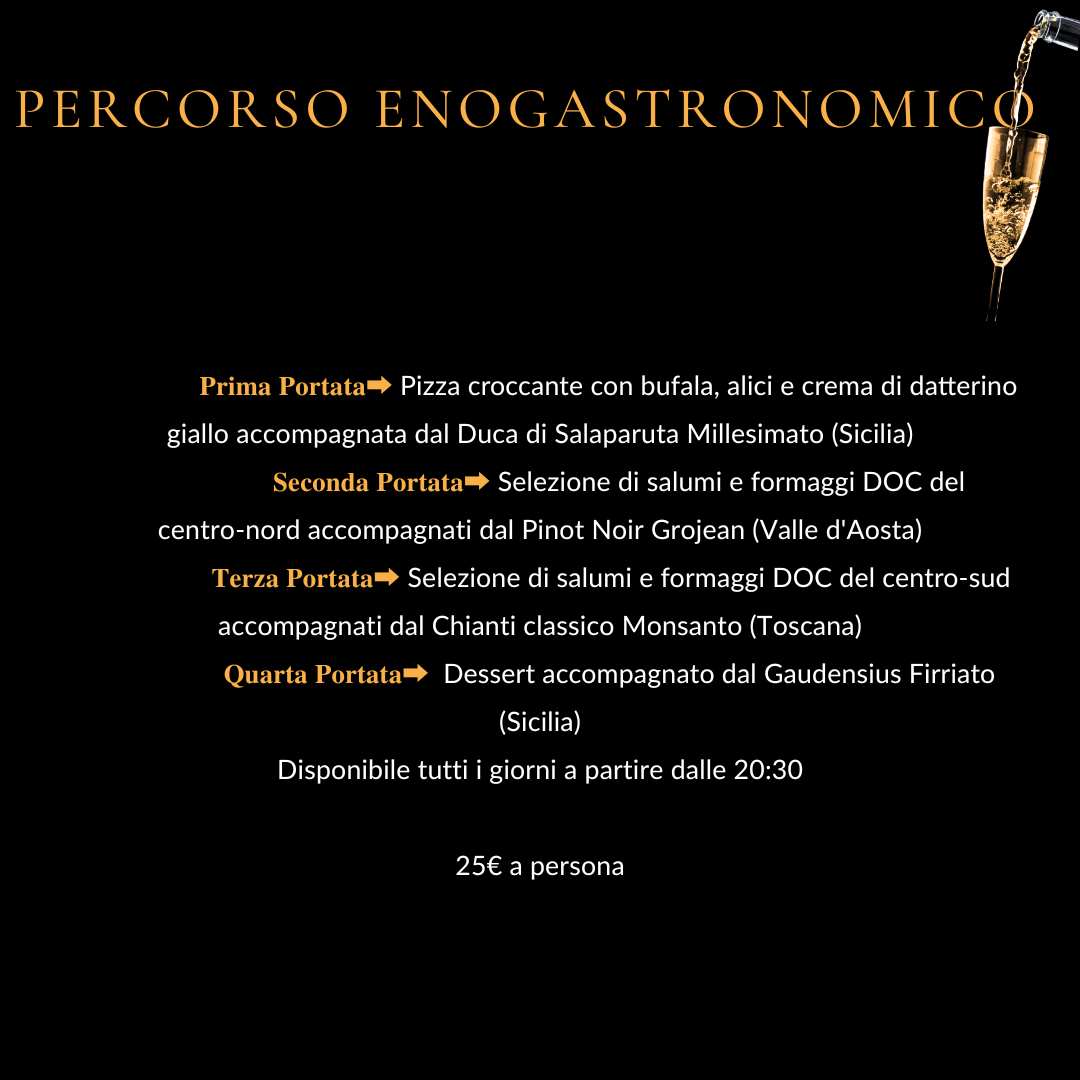 PERCORSO ENOGASTRONOMICO

Prima Portata➡ Pizza croccante con bufala, alici e crema di datterino giallo accompagnata dal Duca di Salaparuta Millesimato (Sicilia)

Seconda Portata➡ Selezione di salumi e formaggi DOC del centro-nord accompagnati dal Pinot Noir Grojean (Valle d'Aosta)

Terza Portata➡ Selezione di salumi e formaggi DOC del centro-sud accompagnati dal Chianti classico Monsanto (Toscana)

Quarta Portata➡ Dessert accompagnato dal Gaudensius Firriato (Sicilia)

Disponibile tutti i giorni a partire dalle 20:30

25€ a persona